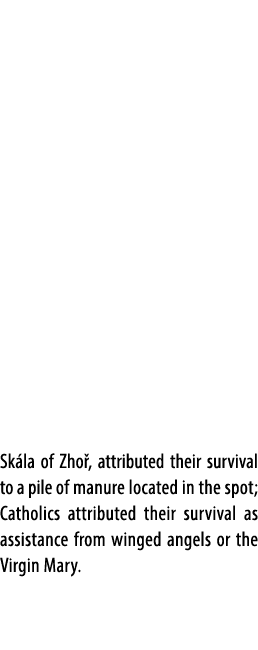 Skála of Zhoř, attributed their survival to a pile of manure located in the spot; Catholics attributed their survival as assistance from winged angels or the Virgin Mary.